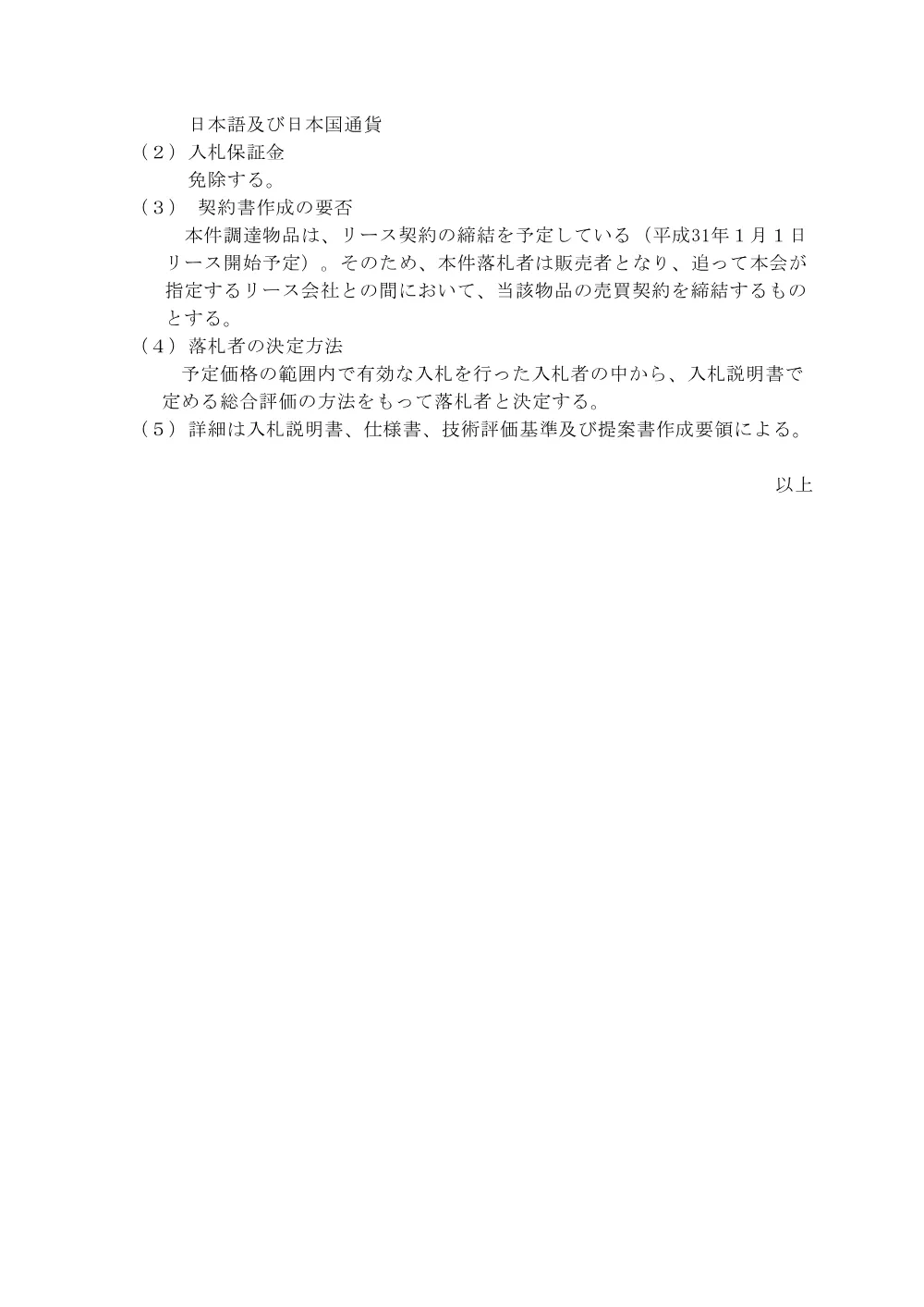 日本語及び日本国通貨

（２）入札保証金

免除する。

（３） 契約書作成の要否

本件調達物品は、リース契約の締結を予定している（平成31年１月１日リース開始予定）。そのため、本件落札者は販売者となり、追って本会が指定するリース会社との間において、当該物品の売買契約を締結するものとする。

（４）落札者の決定方法

予定価格の範囲内で有効な入札を行った入札者の中から、入札説明書で定める総合評価の方法をもって落札者と決定する。

（５）詳細は入札説明書、仕様書、技術評価基準及び提案書作成要領による。

以上